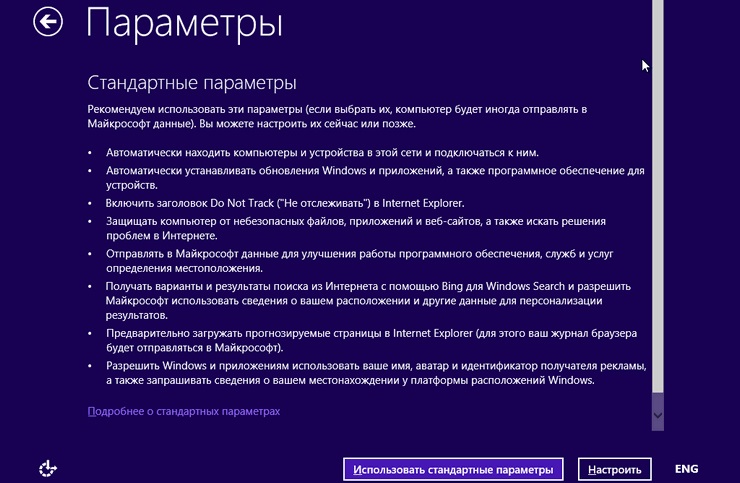 Параметры

Стандартные параметры

Рекомендуем использовать эти параметры (если выбрать их, компьютер будет иногда отправлять в Майкрософт данные). Вы можете настроить их сейчас или позже.

• Автоматически находить компьютеры и устройства в этой сети и подключаться к ним.
• Автоматически устанавливать обновления Windows и приложений, а также программное обеспечение для устройств.
• Включить заголовок Do Not Track ("Не отслеживать") в Internet Explorer.
• Защищать компьютер от небезопасных файлов, приложений и веб-сайтов, а также искать решения проблем в Интернете.
• Отправлять в Майкрософт данные для улучшения работы программного обеспечения, служб и услуг определения местоположения.
• Получать варианты и результаты поиска из Интернета с помощью Bing для Windows Search и разрешить Майкрософт использовать сведения о вашем расположении и другие данные для персонализации результатов.
• Предварительно загружать прогнозируемые страницы в Internet Explorer (для этого ваш журнал браузера будет отправляться в Майкрософт).
• Разрешить Windows и приложениям использовать ваше имя, аватар и идентификатор получателя рекламы, а также запрашивать сведения о вашем местонахождении у платформы расположений Windows.

Подробнее о стандартных параметрах

Использовать стандартные параметры
Настроить
ENG